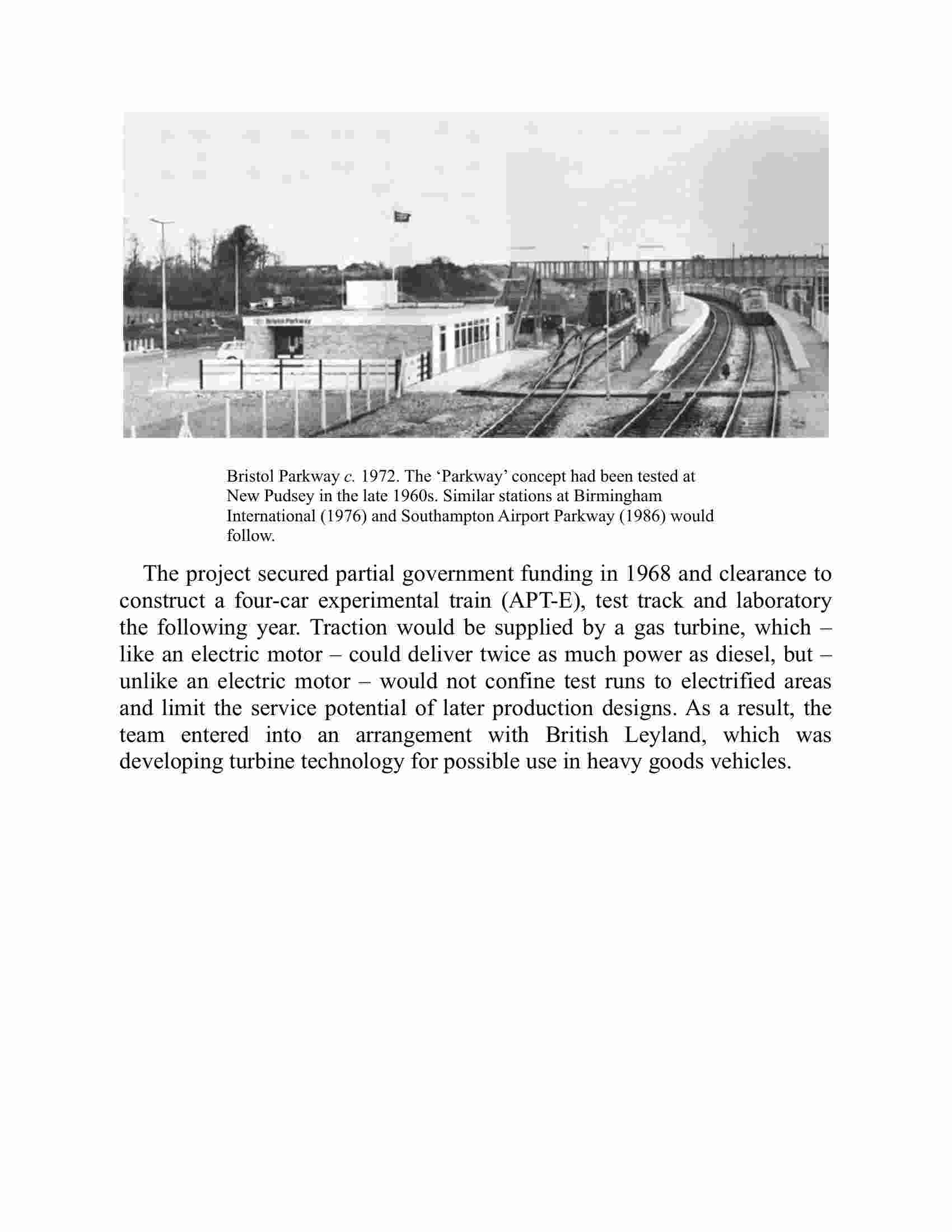 Bristol Parkway

Bristol Parkway c. 1972. The ‘Parkway’ concept had been tested at New Pudsey in the late 1960s. Similar stations at Birmingham International (1976) and Southampton Airport Parkway (1986) would follow.

The project secured partial government funding in 1968 and clearance to construct a four-car experimental train (APT-E), test track and laboratory the following year. Traction would be supplied by a gas turbine, which – like an electric motor – could deliver twice as much power as diesel, but – unlike an electric motor – would not confine test runs to electrified areas and limit the service potential of later production designs. As a result, the team entered into an arrangement with British Leyland, which was developing turbine technology for possible use in heavy goods vehicles.